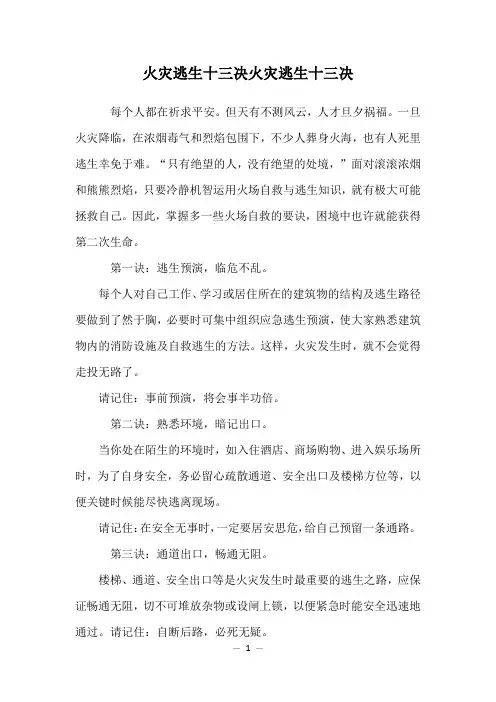 火灾逃生十三决火灾逃生十三决

每个人都在祈求平安。但天有不测风云，人才旦夕祸福。一旦火灾降临，在浓烟毒气和烈焰包围下，不少人葬身火海，也有人死里逃生幸免于难。“只有绝望的人，没有绝望的处境，”面对滚滚浓烟和熊熊烈焰，只要冷静机智运用火场自救与逃生知识，就有极大可能拯救自己。因此，掌握多一些火场自救的要诀，困境中也许就能获得第二次生命。

第一诀：逃生预演，临危不乱。

每个人对自己工作、学习或居住所在的建筑物的结构及逃生路径要做到了然于胸，必要时可集中组织应急逃生预演，使大家熟悉建筑物内的消防设施及自救逃生的方法。这样，火灾发生时，就不会觉得走投无路了。

请记住：事前预演，将会事半功倍。

第二诀：熟悉环境，暗记出口。

当你处在陌生的环境时，如入住酒店、商场购物、进入娱乐场所时，为了自身安全，务必留心疏散通道、安全出口及楼梯方位等，以便关键时候能尽快逃离现场。

请记住：在安全无事时，一定要居安思危，给自己预留一条通路。

第三诀：通道出口，畅通无阻。

楼梯、通道、安全出口等是火灾发生时最重要的逃生之路，应保证畅通无阻，切不可堆放杂物或设闸上锁，以便紧急时能安全迅速地通过。请记住：自断后路，必死无疑。

— 1 —